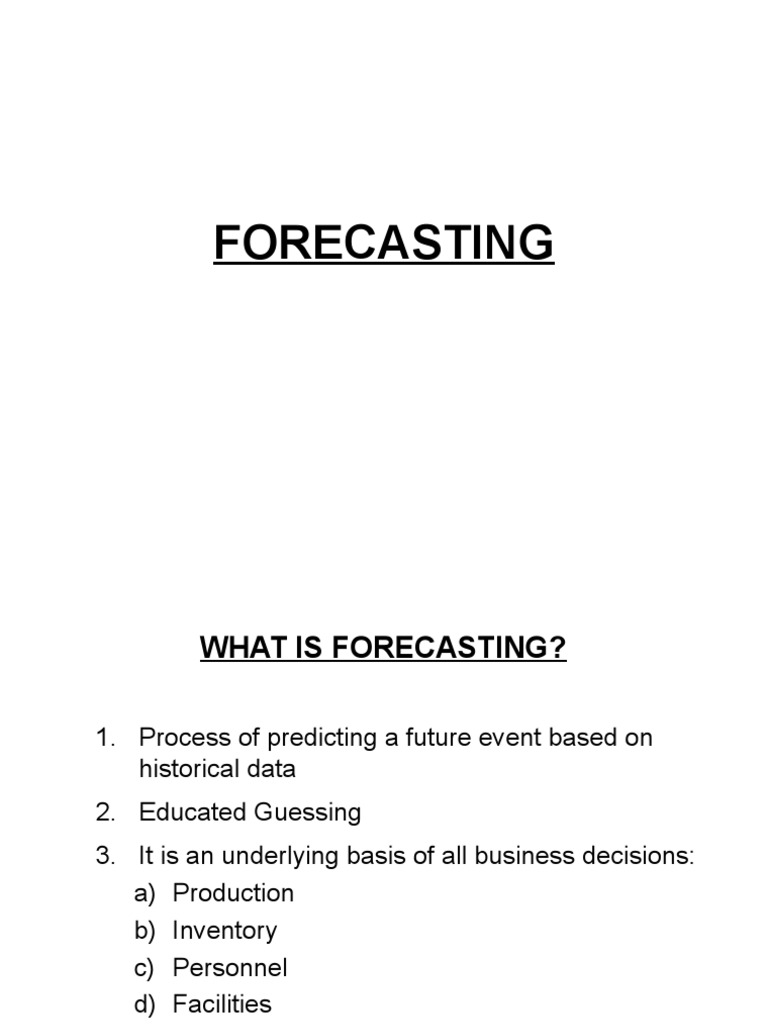 FORECASTING

WHAT IS FORECASTING?

1. Process of predicting a future event based on historical data

2. Educated Guessing

3. It is an underlying basis of all business decisions:
a) Production
b) Inventory
c) Personnel
d) Facilities